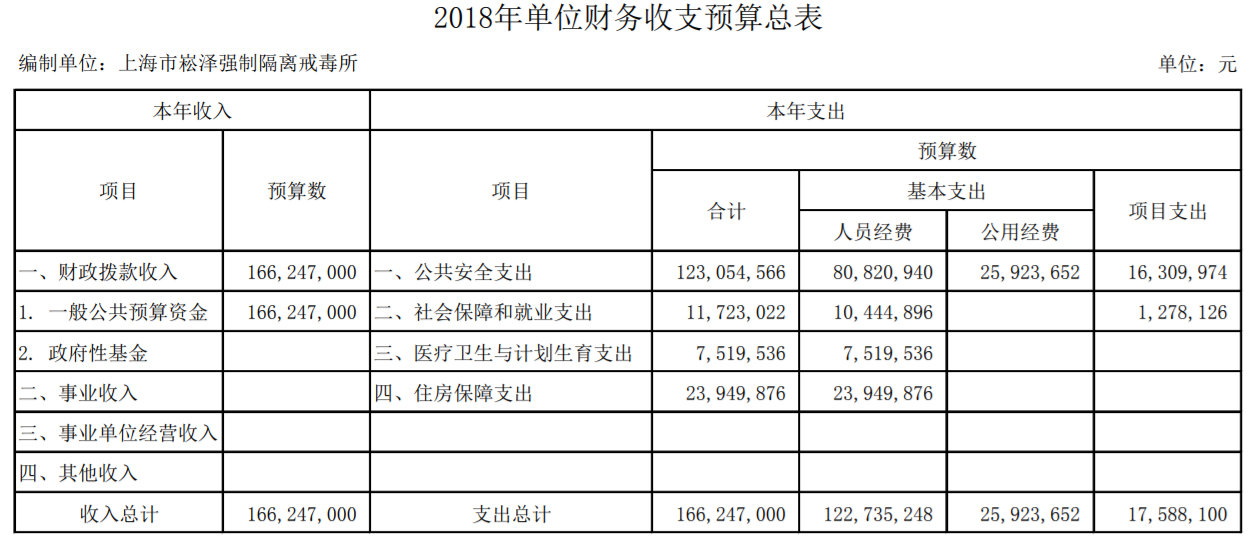 2018年单位财务收支预算总表

编制单位：上海市崧泽强制隔离戒毒所

单位：元

| 本年收入 | | 本年支出 | | | | |
|---|---|---|---|---|---|---|
| 项目 | 预算数 | 项目 | 预算数 | | | |
| | | | 合计 | 基本支出 | | 项目支出 |
| | | | | 人员经费 | 公用经费 | |
| 一、财政拨款收入 | 166，247，000 | 一、公共安全支出 | 123，054，566 | 80，820，940 | 25，923，652 | 16，309，974 |
| 1. 一般公共预算资金 | 166，247，000 | 二、社会保障和就业支出 | 11，723，022 | 10，444，896 | | 1，278，126 |
| 2. 政府性基金 | | 三、医疗卫生与计划生育支出 | 7，519，536 | 7，519，536 | | |
| 二、事业收入 | | 四、住房保障支出 | 23，949，876 | 23，949，876 | | |
| 三、事业单位经营收入 | | | | | | |
| 四、其他收入 | | | | | | |
| 收入总计 | 166，247，000 | 支出总计 | 166，247，000 | 122，735，248 | 25，923，652 | 17，588，100 |